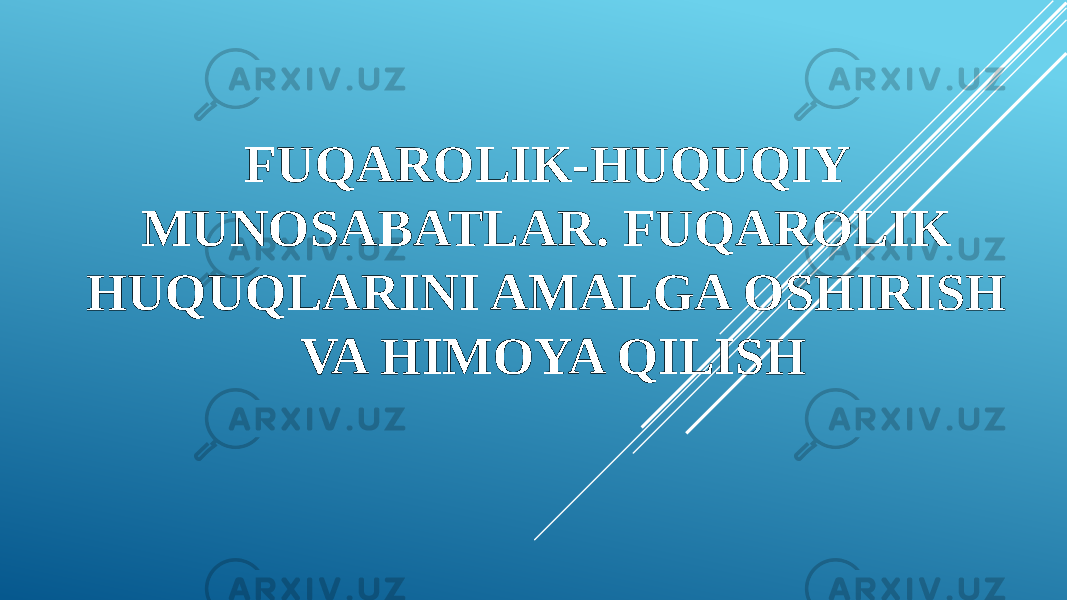 ARXIV.UZ ARXIV.UZ

FUQAROLIK-HUQUQIY MUNOSABATLAR. FUQAROLIK HUQUQLARINI AMALGA OSHIRISH VA HIMOYA QILISH

ARXIV.UZ ARXIV.UZ

ARXIV.UZ ARXIV.UZ

ARXIV.UZ ARXIV.UZ